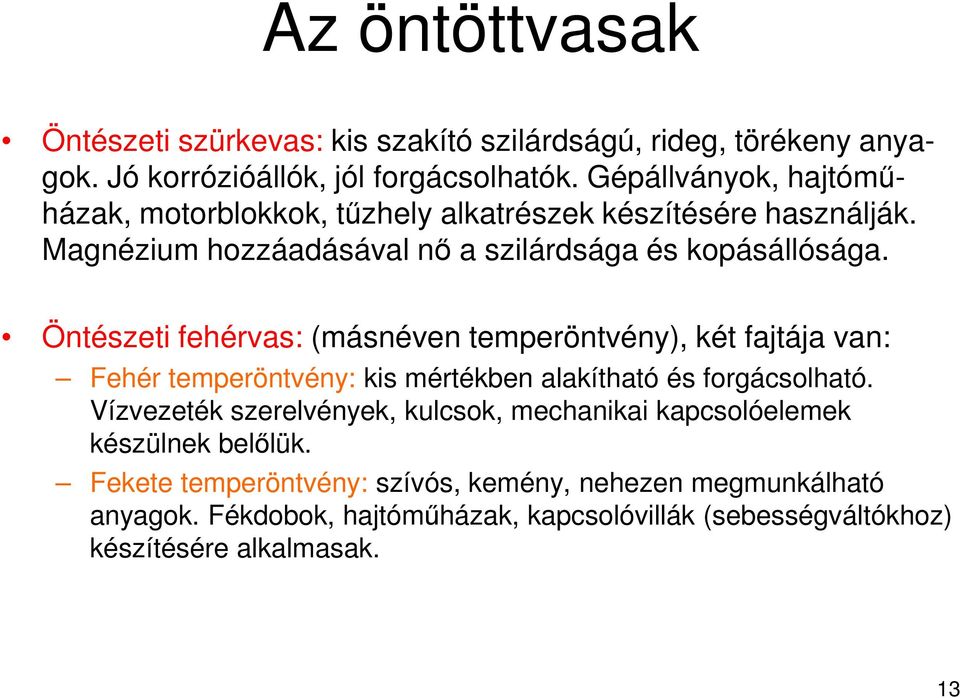 Az öntöttvasak

• Öntészeti szürkevas: kis szakító szilárdságú, rideg, törékeny anyagok. Jó korrózióállók, jól forgácsolhatók. Gépállványok, hajtóműházak, motorblokkok, tűzhely alkatrészek készítésére használják. Magnézium hozzáadásával nő a szilárdsága és kopásállósága.

• Öntészeti fehérvas: (másnéven temperöntvény), két fajtája van:

– Fehér temperöntvény: kis mértékben alakítható és forgácsolható. Vízvezeték szerelvények, kulcsok, mechanikai kapcsolóelemek készülnek belőlük.

– Fekete temperöntvény: szívós, kemény, nehezen megmunkálható anyagok. Fékdobok, hajtóműházak, kapcsolóvillák (sebességváltókhoz) készítésére alkalmasak.

13